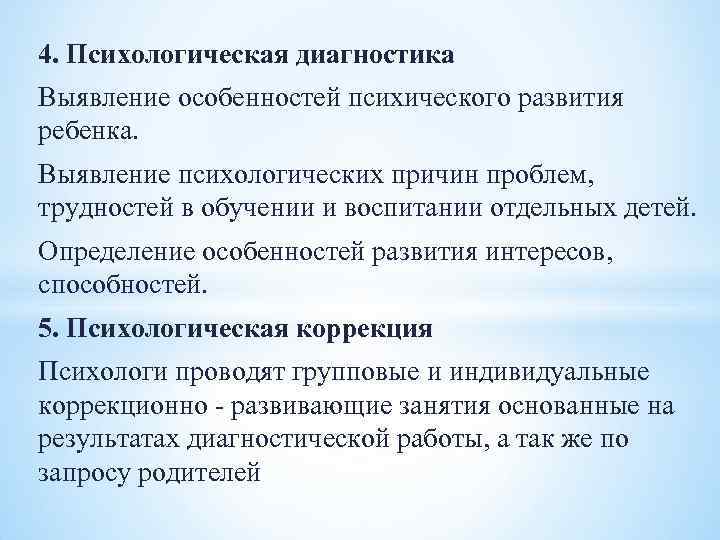 4. Психологическая диагностика

Выявление особенностей психического развития ребенка.

Выявление психологических причин проблем, трудностей в обучении и воспитании отдельных детей.

Определение особенностей развития интересов, способностей.

5. Психологическая коррекция

Психологи проводят групповые и индивидуальные коррекционно - развивающие занятия основанные на результатах диагностической работы, а так же по запросу родителей